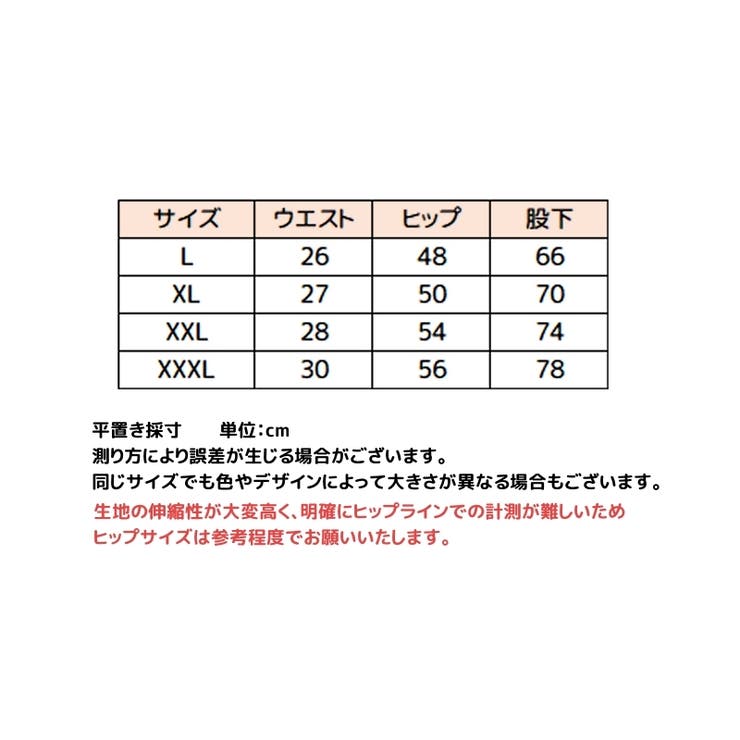 | サイズ | ウエスト | ヒップ | 股下 |
|---|---|---|---|
| L | 26 | 48 | 66 |
| XL | 27 | 50 | 70 |
| XXL | 28 | 54 | 74 |
| XXXL | 30 | 56 | 78 |

平置き採寸　　単位：cm
測り方により誤差が生じる場合がございます。
同じサイズでも色やデザインによって大きさが異なる場合もございます。
生地の伸縮性が大変高く、明確にヒップラインでの計測が難しいため
ヒップサイズは参考程度でお願いいたします。